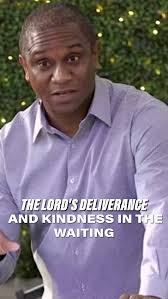 THE LORD'S DELIVERANCE AND KINDNESS IN THE WAITING